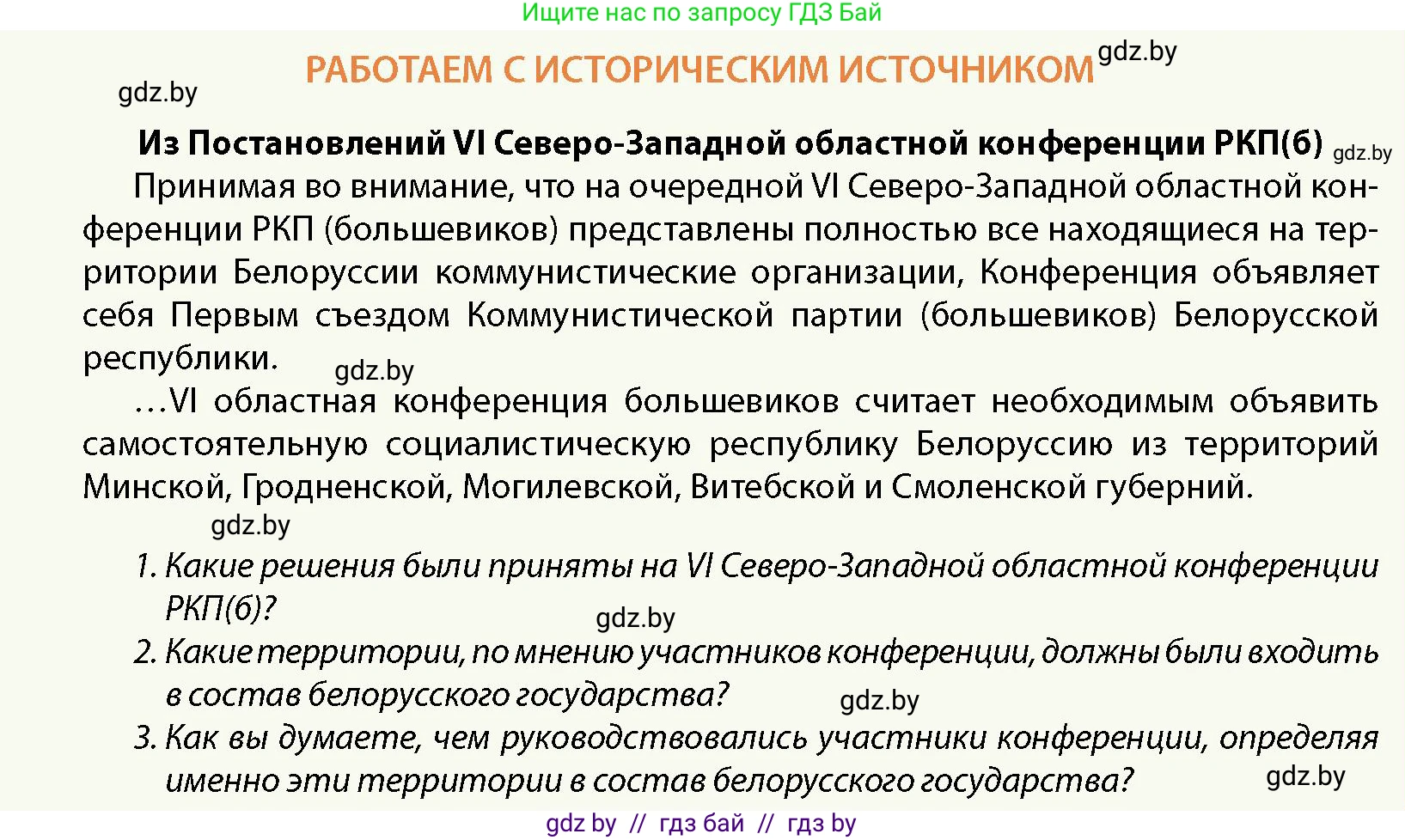 Ищите нас по запросу ГДЗ Бай

РАБОТАЕМ С ИСТОРИЧЕСКИМ ИСТОЧНИКОМ gdz.by

gdz.by

Из Постановлений VI Северо-Западной областной конференции РКП(б) gdz.by

Принимая во внимание, что на очередной VI Северо-Западной областной конференции РКП (большевиков) представлены полностью все находящиеся на территории Белоруссии коммунистические организации, Конференция объявляет себя Первым съездом Коммунистической партии (большевиков) Белорусской республики. gdz.by

...VI областная конференция большевиков считает необходимым объявить самостоятельную социалистическую республику Белоруссию из территорий Минской, Гродненской, Могилевской, Витебской и Смоленской губерний.

gdz.by

1. Какие решения были приняты на VI Северо-Западной областной конференции РКП(б)? gdz.by

2. Какие территории, по мнению участников конференции, должны были входить в состав белорусского государства? gdz.by

3. Как вы думаете, чем руководствовались участники конференции, определяя именно эти территории в состав белорусского государства? gdz.by

gdz by // гдз бай // гдз by